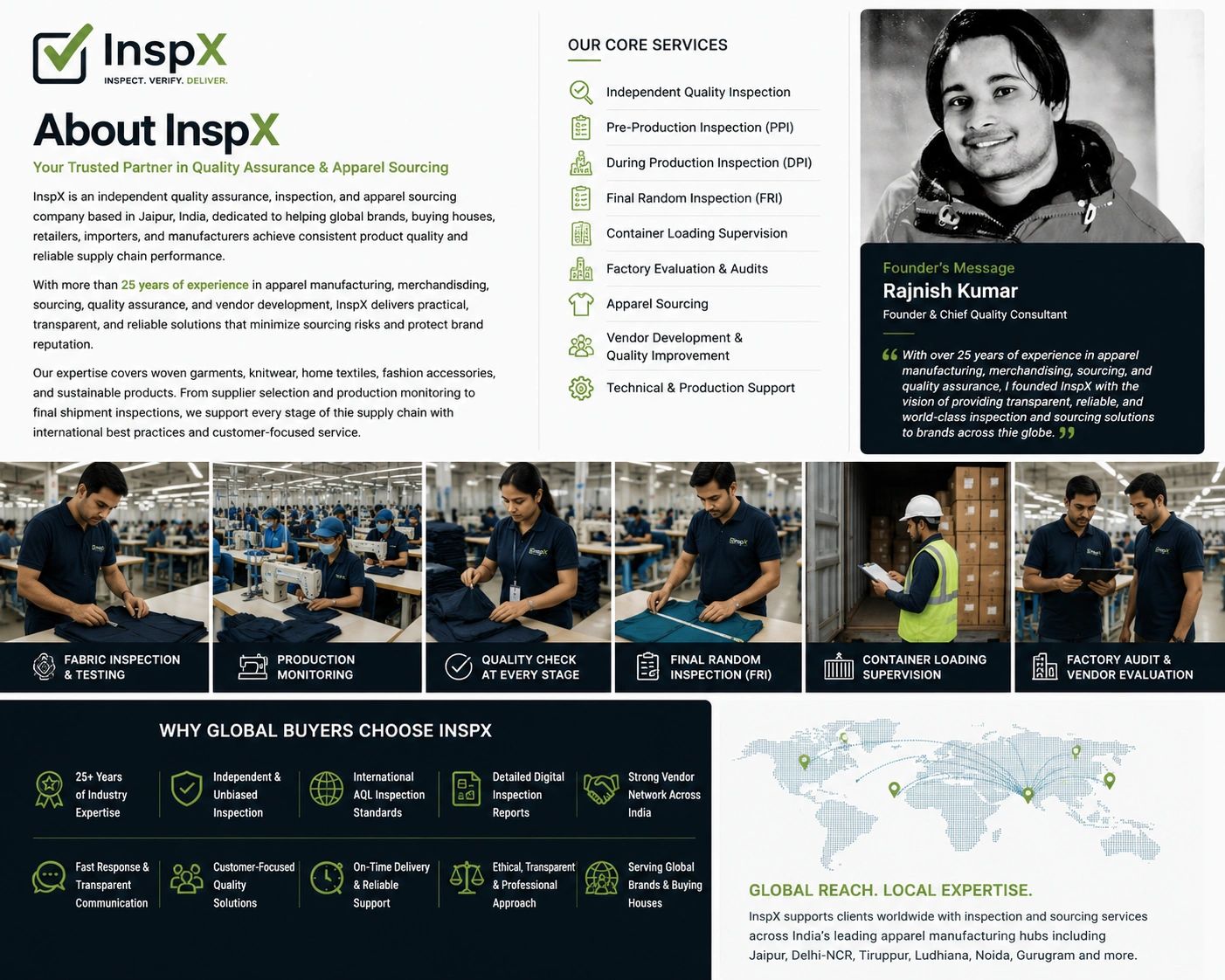 InspX
INSPECT. VERIFY. DELIVER.

About InspX

Your Trusted Partner in Quality Assurance & Apparel Sourcing

InspX is an independent quality assurance, inspection, and apparel sourcing company based in Jaipur, India, dedicated to helping global brands, buying houses, retailers, importers, and manufacturers achieve consistent product quality and reliable supply chain performance.

With more than 25 years of experience in apparel manufacturing, merchandisding, sourcing, quality assurance, and vendor development, InspX delivers practical, transparent, and reliable solutions that minimize sourcing risks and protect brand reputation.

Our expertise covers woven garments, knitwear, home textiles, fashion accessories, and sustainable products. From supplier selection and production monitoring to final shipment inspections, we support every stage of thie supply chain with international best practices and customer-focused service.

OUR CORE SERVICES

Independent Quality Inspection
Pre-Production Inspection (PPI)
During Production Inspection (DPI)
Final Random Inspection (FRI)
Container Loading Supervision
Factory Evaluation & Audits
Apparel Sourcing
Vendor Development & Quality Improvement
Technical & Production Support

Founder's Message
Rajnish Kumar
Founder & Chief Quality Consultant

With over 25 years of experience in apparel manufacturing, merchandising, sourcing, and quality assurance, I founded InspX with the vision of providing transparent, reliable, and world-class inspection and sourcing solutions to brands across thie globe.

FABRIC INSPECTION & TESTING
PRODUCTION MONITORING
QUALITY CHECK AT EVERY STAGE
FINAL RANDOM INSPECTION (FRI)
CONTAINER LOADING SUPERVISION
FACTORY AUDIT & VENDOR EVALUATION

WHY GLOBAL BUYERS CHOOSE INSPX

25+ Years of Industry Expertise
Independent & Unbiased Inspection
International AQL Inspection Standards
Detailed Digital Inspection Reports
Strong Vendor Network Across India
Fast Response & Transparent Communication
Customer-Focused Quality Solutions
On-Time Delivery & Reliable Support
Ethical, Transparent & Professional Approach
Serving Global Brands & Buying Houses

GLOBAL REACH. LOCAL EXPERTISE.

InspX supports clients worldwide with inspection and sourcing services across India's leading apparel manufacturing hubs including Jaipur, Delhi-NCR, Tiruppur, Ludhiana, Noida, Gurugram and more.